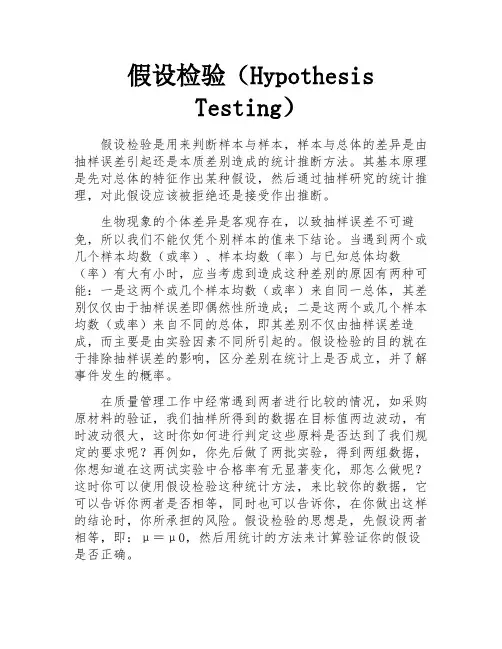 假设检验（Hypothesis Testing）

假设检验是用来判断样本与样本，样本与总体的差异是由抽样误差引起还是本质差别造成的统计推断方法。其基本原理是先对总体的特征作出某种假设，然后通过抽样研究的统计推理，对此假设应该被拒绝还是接受作出推断。

生物现象的个体差异是客观存在，以致抽样误差不可避免，所以我们不能仅凭个别样本的值来下结论。当遇到两个或几个样本均数（或率）、样本均数（率）与已知总体均数（率）有大有小时，应当考虑到造成这种差别的原因有两种可能：一是这两个或几个样本均数（或率）来自同一总体，其差别仅仅由于抽样误差即偶然性所造成；二是这两个或几个样本均数（或率）来自不同的总体，即其差别不仅由抽样误差造成，而主要是由实验因素不同所引起的。假设检验的目的就在于排除抽样误差的影响，区分差别在统计上是否成立，并了解事件发生的概率。

在质量管理工作中经常遇到两者进行比较的情况，如采购原材料的验证，我们抽样所得到的数据在目标值两边波动，有时波动很大，这时你如何进行判定这些原料是否达到了我们规定的要求呢？再例如，你先后做了两批实验，得到两组数据，你想知道在这两试实验中合格率有无显著变化，那怎么做呢？这时你可以使用假设检验这种统计方法，来比较你的数据，它可以告诉你两者是否相等，同时也可以告诉你，在你做出这样的结论时，你所承担的风险。假设检验的思想是，先假设两者相等，即：μ＝μ0，然后用统计的方法来计算验证你的假设是否正确。